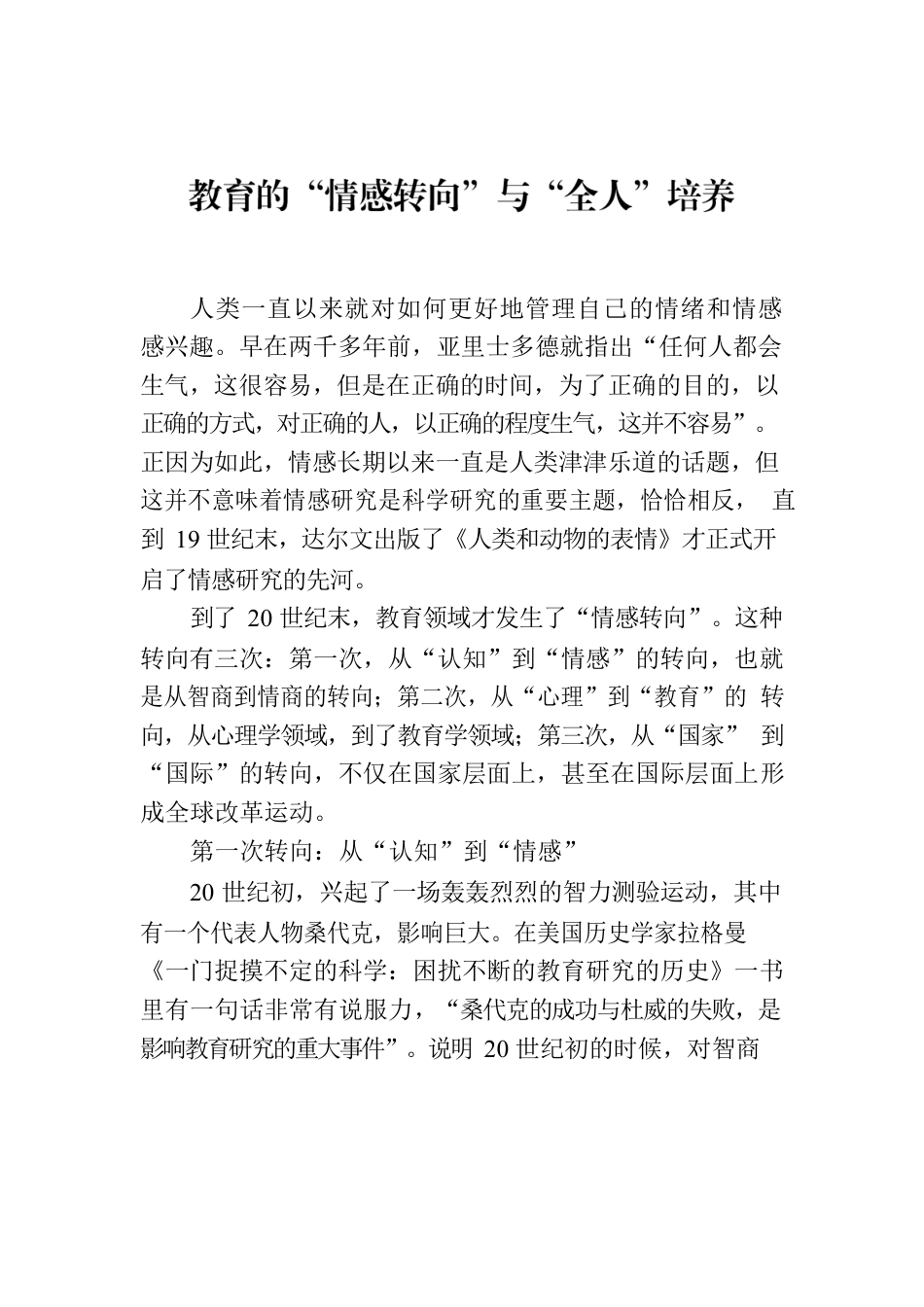 教育的“情感转向”与“全人”培养

人类一直以来就对如何更好地管理自己的情绪和情感感兴趣。早在两千多年前，亚里士多德就指出“任何人都会生气，这很容易，但是在正确的时间，为了正确的目的，以正确的方式，对正确的人，以正确的程度生气，这并不容易”。正因为如此，情感长期以来一直是人类津津乐道的话题，但这并不意味着情感研究是科学研究的重要主题，恰恰相反， 直到 19 世纪末，达尔文出版了《人类和动物的表情》才正式开启了情感研究的先河。

到了 20 世纪末，教育领域才发生了“情感转向”。这种转向有三次：第一次，从“认知”到“情感”的转向，也就是从智商到情商的转向；第二次，从“心理”到“教育”的 转向，从心理学领域，到了教育学领域；第三次，从“国家” 到“国际”的转向，不仅在国家层面上，甚至在国际层面上形成全球改革运动。

第一次转向：从“认知”到“情感”

20 世纪初，兴起了一场轰轰烈烈的智力测验运动，其中有一个代表人物桑代克，影响巨大。在美国历史学家拉格曼《一门捉摸不定的科学：困扰不断的教育研究的历史》一书里有一句话非常有说服力，“桑代克的成功与杜威的失败，是影响教育研究的重大事件”。说明 20 世纪初的时候，对智商